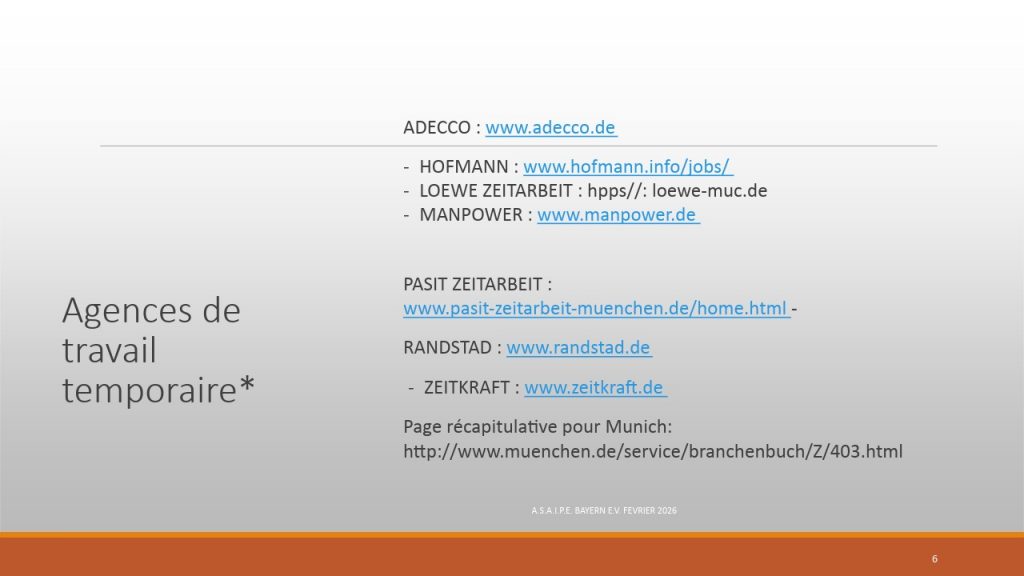 Agences de travail temporaire*

ADECCO : www.adecco.de

- HOFMANN : www.hofmann.info/jobs/
- LOEWE ZEITARBEIT : hpps//: loewe-muc.de
- MANPOWER : www.manpower.de

PASIT ZEITARBEIT : www.pasit-zeitarbeit-muenchen.de/home.html -

RANDSTAD : www.randstad.de

- ZEITKRAFT : www.zeitkraft.de

Page récapitulative pour Munich: http://www.muenchen.de/service/branchenbuch/Z/403.html

A.S.A.I.P.E. BAYERN E.V. FEVRIER 2026

6